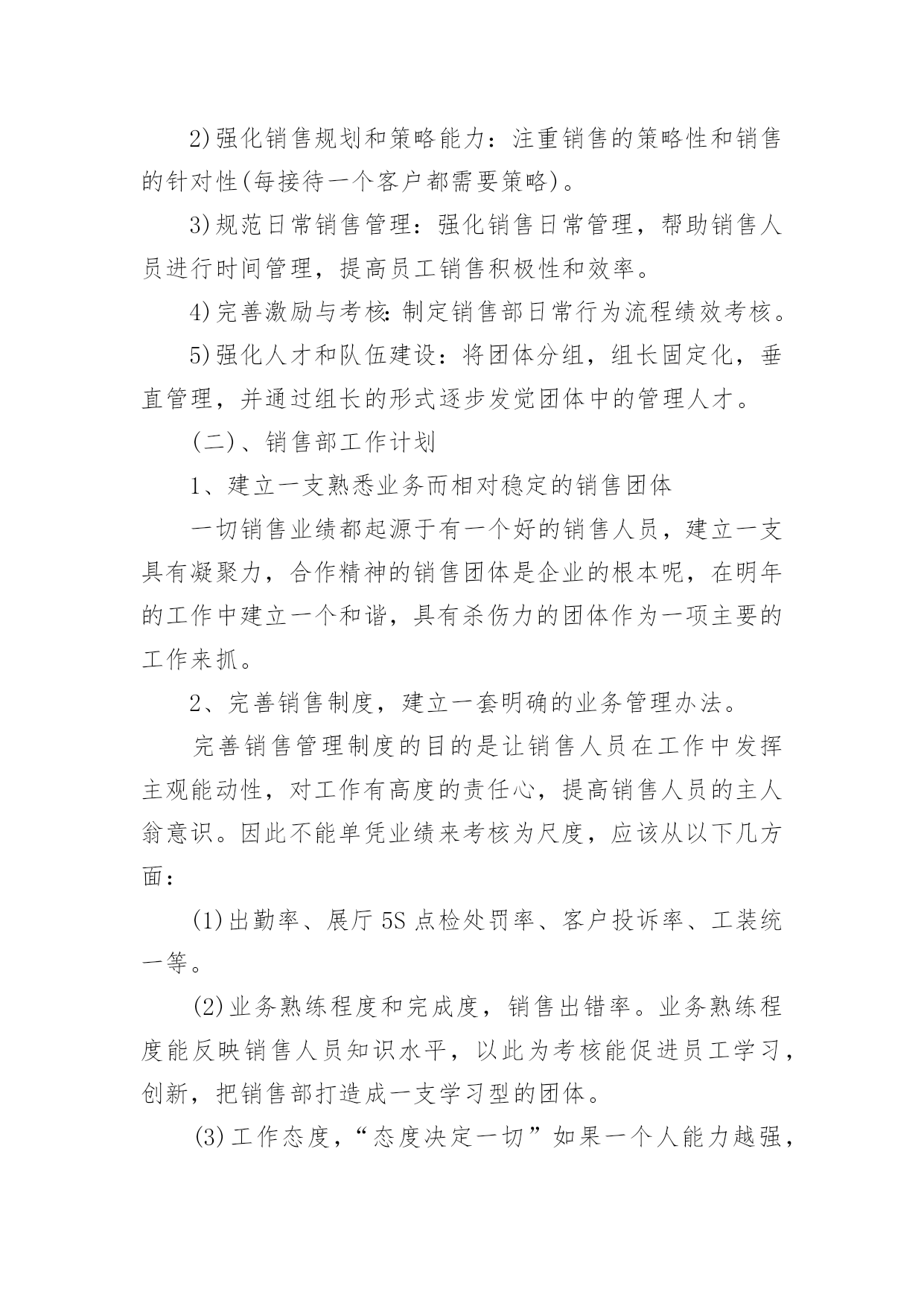 2)强化销售规划和策略能力：注重销售的策略性和销售的针对性(每接待一个客户都需要策略)。

3)规范日常销售管理：强化销售日常管理，帮助销售人员进行时间管理，提高员工销售积极性和效率。

4)完善激励与考核:制定销售部日常行为流程绩效考核。

5)强化人才和队伍建设：将团体分组，组长固定化，垂直管理，并通过组长的形式逐步发觉团体中的管理人才。

(二)、销售部工作计划

1、建立一支熟悉业务而相对稳定的销售团体

一切销售业绩都起源于有一个好的销售人员，建立一支具有凝聚力，合作精神的销售团体是企业的根本呢，在明年的工作中建立一个和谐，具有杀伤力的团体作为一项主要的工作来抓。

2、完善销售制度，建立一套明确的业务管理办法。

完善销售管理制度的目的是让销售人员在工作中发挥主观能动性，对工作有高度的责任心，提高销售人员的主人翁意识。因此不能单凭业绩来考核为尺度，应该从以下几方面：

(1)出勤率、展厅5S点检处罚率、客户投诉率、工装统一等。

(2)业务熟练程度和完成度，销售出错率。业务熟练程度能反映销售人员知识水平，以此为考核能促进员工学习，创新，把销售部打造成一支学习型的团体。

(3)工作态度，“态度决定一切”如果一个人能力越强，